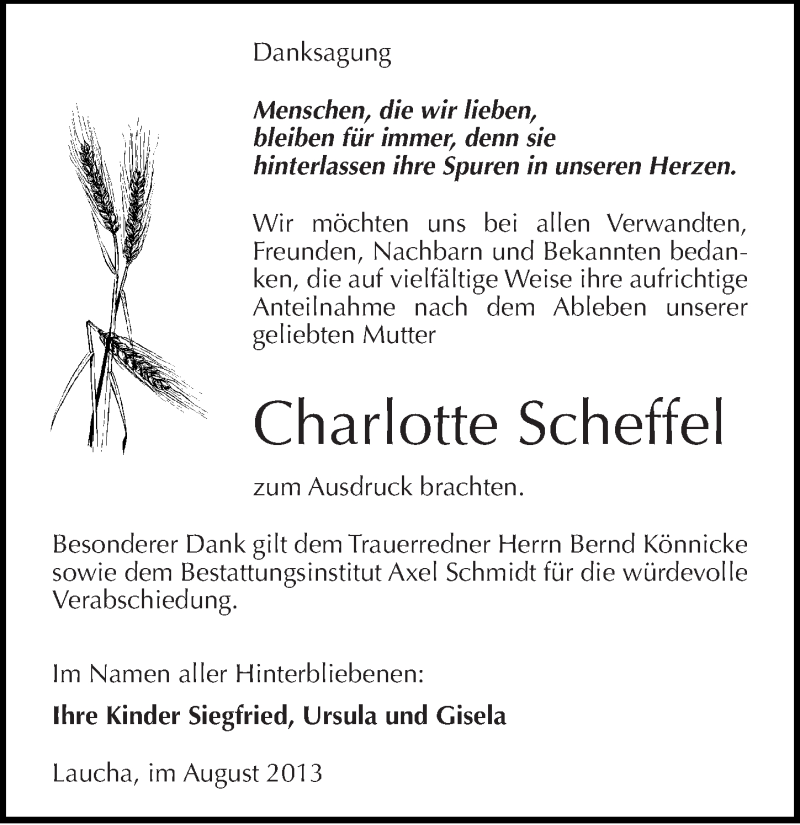 Danksagung

Menschen, die wir lieben, bleiben für immer, denn sie hinterlassen ihre Spuren in unseren Herzen.

Wir möchten uns bei allen Verwandten, Freunden, Nachbarn und Bekannten bedanken, die auf vielfältige Weise ihre aufrichtige Anteilnahme nach dem Ableben unserer geliebten Mutter

Charlotte Scheffel

zum Ausdruck brachten.

Besonderer Dank gilt dem Trauerredner Herrn Bernd Könnicke sowie dem Bestattungsinstitut Axel Schmidt für die würdevolle Verabschiedung.

Im Namen aller Hinterbliebenen:

Ihre Kinder Siegfried, Ursula und Gisela

Laucha, im August 2013